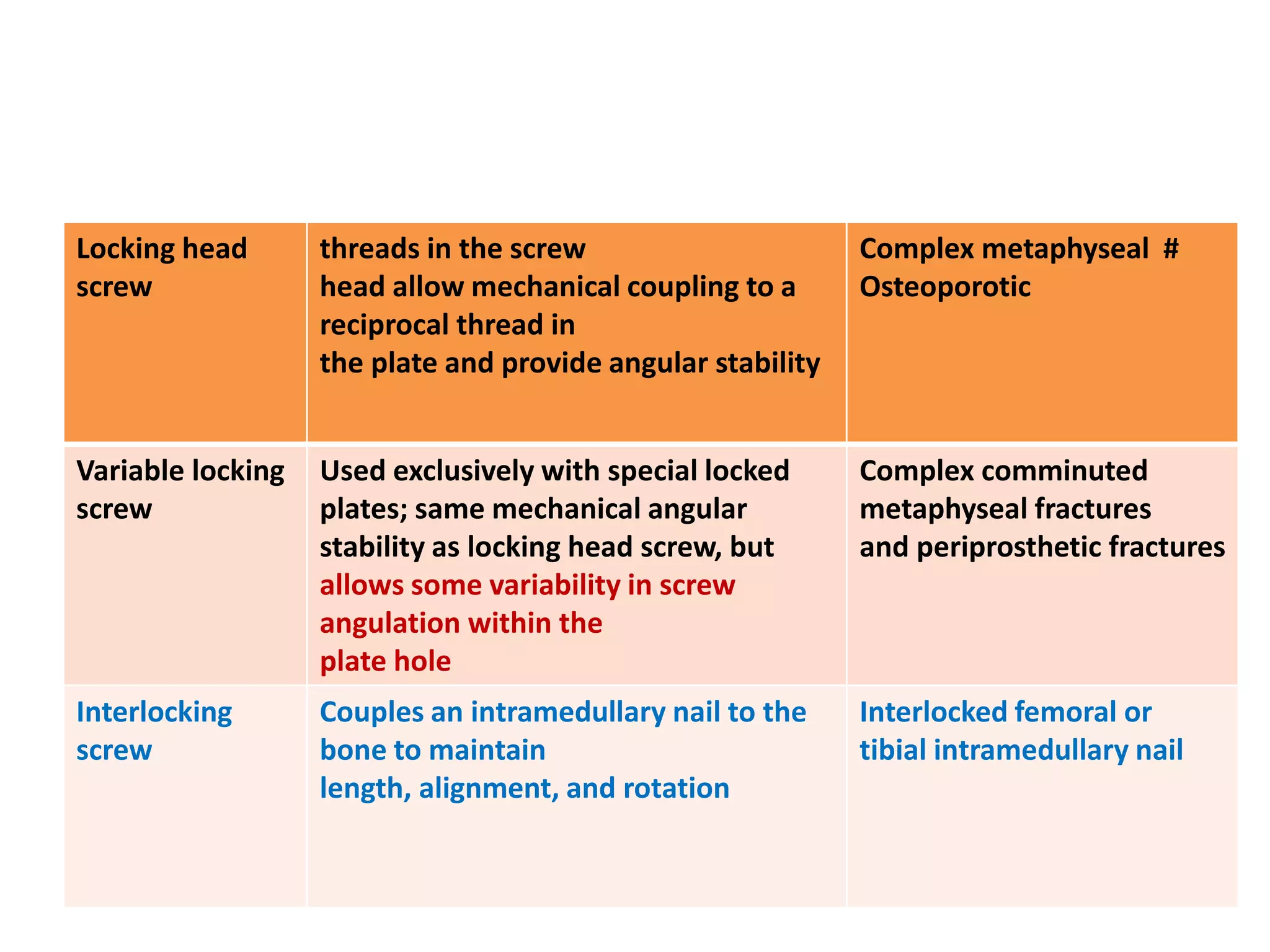 | Locking head screw | threads in the screw head allow mechanical coupling to a reciprocal thread in the plate and provide angular stability | Complex metaphyseal # Osteoporotic |
|---|---|---|
| Variable locking screw | Used exclusively with special locked plates; same mechanical angular stability as locking head screw, but allows some variability in screw angulation within the plate hole | Complex comminuted metaphyseal fractures and periprosthetic fractures |
| Interlocking screw | Couples an intramedullary nail to the bone to maintain length, alignment, and rotation | Interlocked femoral or tibial intramedullary nail |